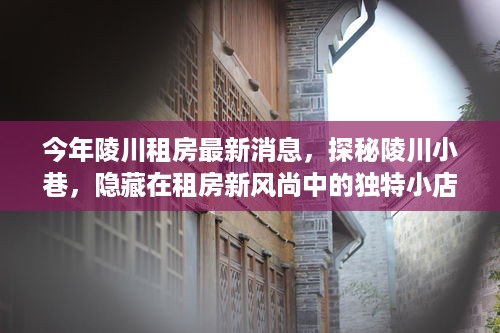 今年陵川租房最新消息，探秘陵川小巷，隐藏在租房新风尚中的独特小店